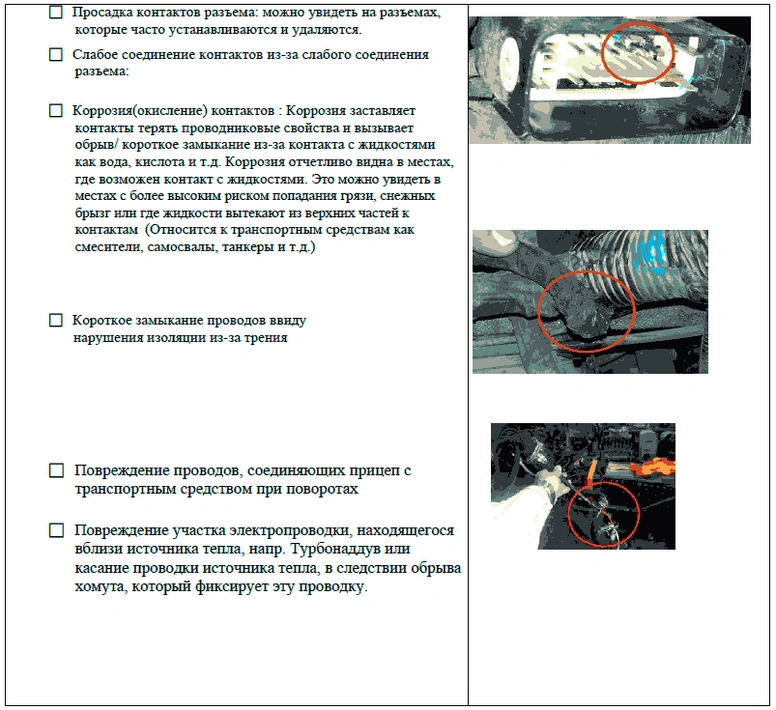 ☐ Просадка контактов разъема: можно увидеть на разъемах, которые часто устанавливаются и удаляются.

☐ Слабое соединение контактов из-за слабого соединения разъема:

☐ Коррозия(окисление) контактов : Коррозия заставляет контакты терять проводниковые свойства и вызывает обрыв/ короткое замыкание из-за контакта с жидкостями как вода, кислота и т.д. Коррозия отчетливо видна в местах, где возможен контакт с жидкостями. Это можно увидеть в местах с более высоким риском попадания грязи, снежных брызг или где жидкости вытекают из верхних частей к контактам (Относится к транспортным средствам как смесители, самосвалы, танкеры и т.д.)

☐ Короткое замыкание проводов ввиду нарушения изоляции из-за трения

☐ Повреждение проводов, соединяющих прицеп с транспортным средством при поворотах

☐ Повреждение участка электропроводки, находящегося вблизи источника тепла, напр. Турбонаддув или касание проводки источника тепла, в следствии обрыва хомута, который фиксирует эту проводку.